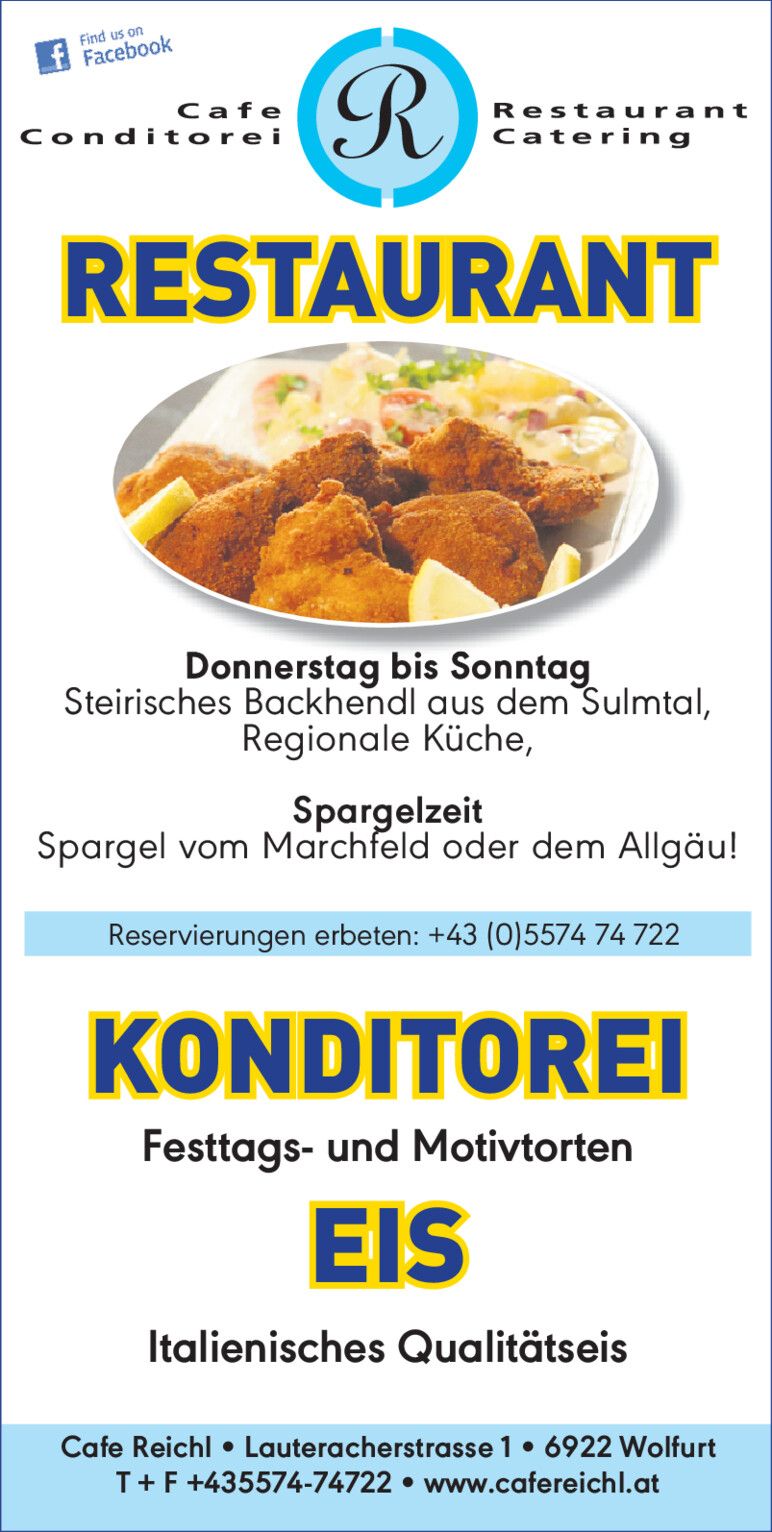 Find us on Facebook

Cafe
Conditorei

R

Restaurant
Catering

RESTAURANT

Donnerstag bis Sonntag
Steirisches Backhendl aus dem Sulmtal,
Regionale Küche,

Spargelzeit
Spargel vom Marchfeld oder dem Allgäu!

Reservierungen erbeten: +43 (0)5574 74 722

KONDITOREI

Festtags- und Motivtorten

EIS

Italienisches Qualitätseis

Cafe Reichl • Lauteracherstrasse 1 • 6922 Wolfurt
T + F +435574-74722 • www.cafereichl.at